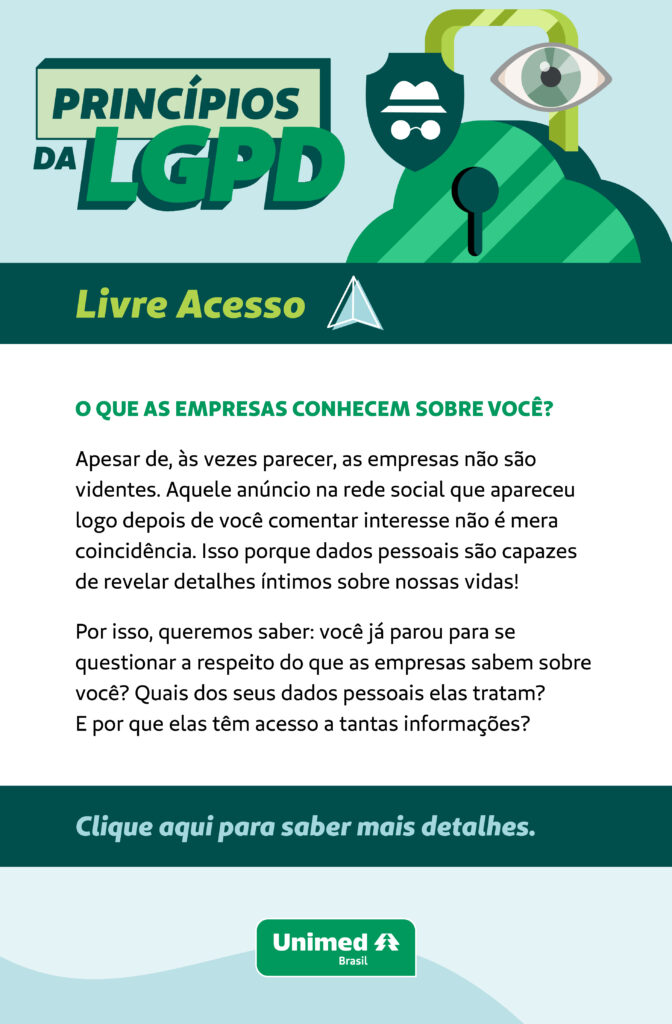 PRINCÍPIOS
DA LGPD

Livre Acesso

O QUE AS EMPRESAS CONHECEM SOBRE VOCÊ?

Apesar de, às vezes parecer, as empresas não são videntes. Aquele anúncio na rede social que apareceu logo depois de você comentar interesse não é mera coincidência. Isso porque dados pessoais são capazes de revelar detalhes íntimos sobre nossas vidas!

Por isso, queremos saber: você já parou para se questionar a respeito do que as empresas sabem sobre você? Quais dos seus dados pessoais elas tratam?
E por que elas têm acesso a tantas informações?

Clique aqui para saber mais detalhes.

Unimed
Brasil